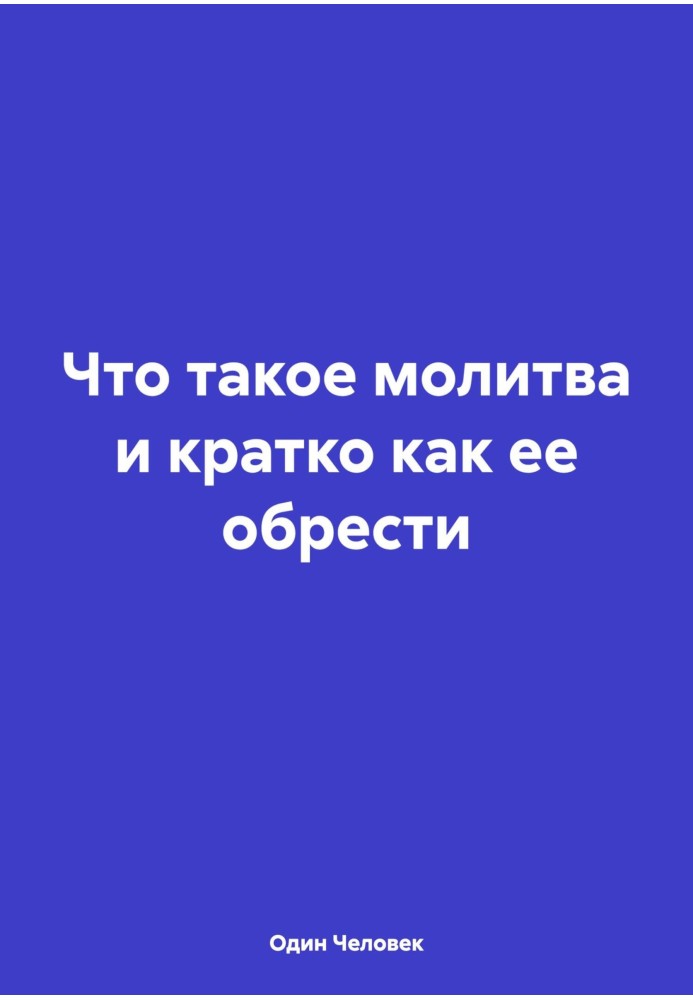 Что такое молитва и кратко как ее обрести

Один Человек